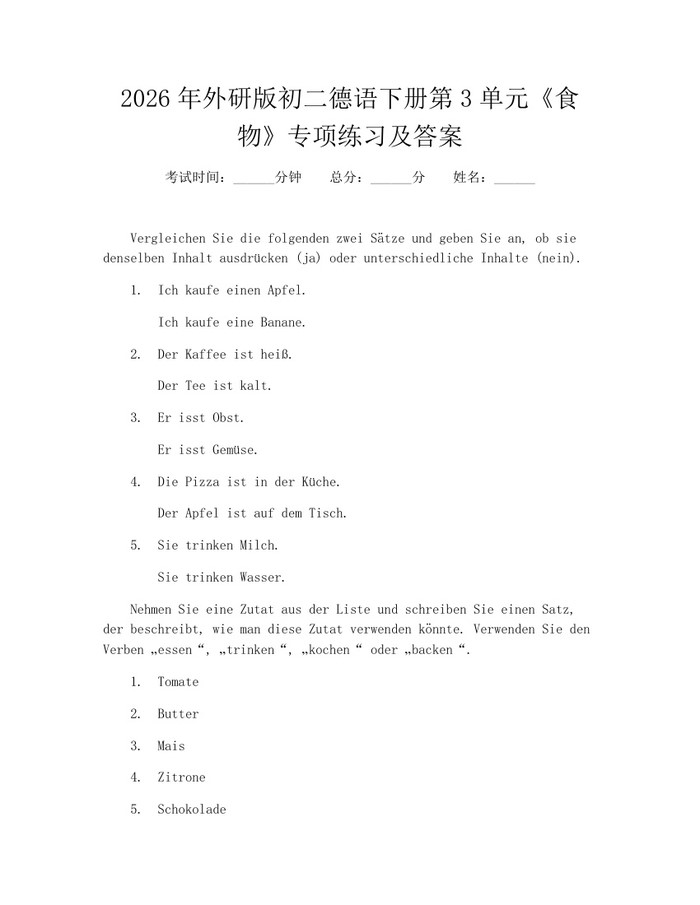 2026年外研版初二德语下册第3单元《食物》专项练习及答案

考试时间：____分钟 总分：____分 姓名：____

Vergleichen Sie die folgenden zwei Sätze und geben Sie an, ob sie denselben Inhalt ausdrücken (ja) oder unterschiedliche Inhalte (nein).

1. Ich kaufe einen Apfel.

Ich kaufe eine Banane.

2. Der Kaffee ist heiß.

Der Tee ist kalt.

3. Er isst Obst.

Er isst Gemüse.

4. Die Pizza ist in der Küche.

Der Apfel ist auf dem Tisch.

5. Sie trinken Milch.

Sie trinken Wasser.

Nehmen Sie eine Zutat aus der Liste und schreiben Sie einen Satz, der beschreibt, wie man diese Zutat verwenden könnte. Verwenden Sie den Verben „essen“, „trinken“, „kochen“ oder „backen“.

1. Tomate

2. Butter

3. Mais

4. Zitrone

5. Schokolade